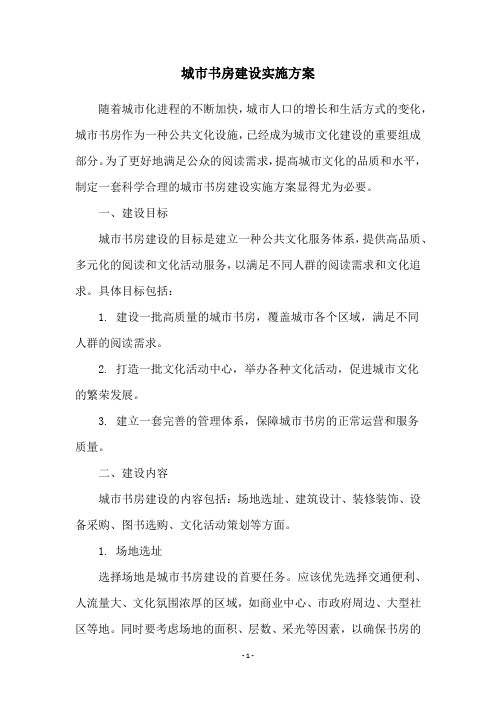 城市书房建设实施方案

随着城市化进程的不断加快，城市人口的增长和生活方式的变化，城市书房作为一种公共文化设施，已经成为城市文化建设的重要组成部分。为了更好地满足公众的阅读需求，提高城市文化的品质和水平，制定一套科学合理的城市书房建设实施方案显得尤为必要。

一、建设目标

城市书房建设的目标是建立一种公共文化服务体系，提供高品质、多元化的阅读和文化活动服务，以满足不同人群的阅读需求和文化追求。具体目标包括：

1. 建设一批高质量的城市书房，覆盖城市各个区域，满足不同人群的阅读需求。

2. 打造一批文化活动中心，举办各种文化活动，促进城市文化的繁荣发展。

3. 建立一套完善的管理体系，保障城市书房的正常运营和服务质量。

二、建设内容

城市书房建设的内容包括：场地选址、建筑设计、装修装饰、设备采购、图书选购、文化活动策划等方面。

1. 场地选址

选择场地是城市书房建设的首要任务。应该优先选择交通便利、人流量大、文化氛围浓厚的区域，如商业中心、市政府周边、大型社区等地。同时要考虑场地的面积、层数、采光等因素，以确保书房的

- 1 -